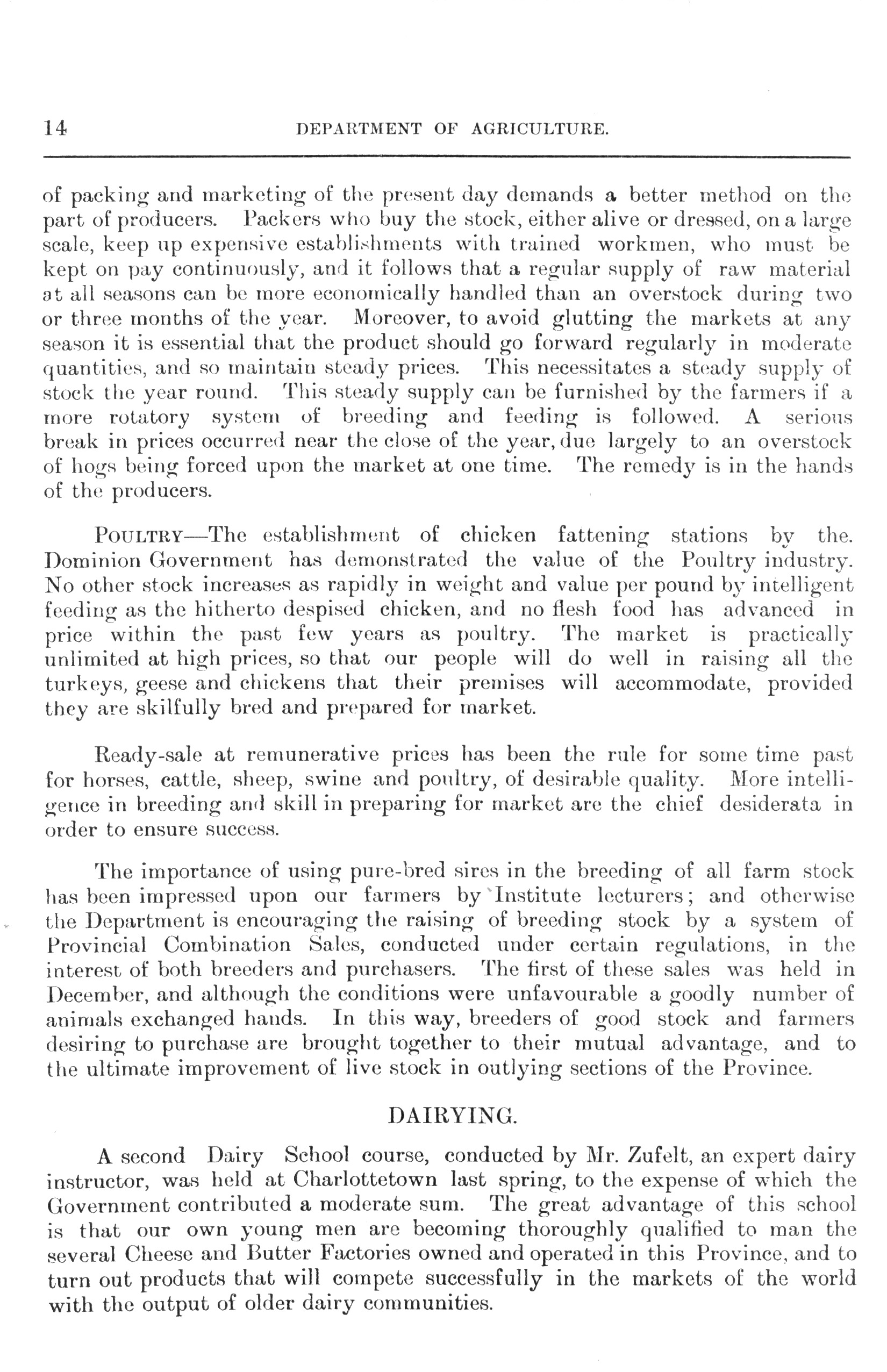 14 DEPARTMENT OF AGRICULTURE.

of packing and marketing of the present day demands a better method on the part of producers. Packers who buy the stock, either alive or dressed, on a large scale, keep up expensive establishments with trained workmen, who must be kept on pay continuously, and it follows that a regular supply of raw material at all seasons can be more economically handled than an overstock during two or three months of the year. Moreover, to avoid glutting the markets at any season it is essential that the product should go forward regularly in moderate quantities, and so maintain steady prices. This necessitates a steady supply of stock the year round. This steady supply can be furnished by the farmers if a more rotatory system of breeding and feeding is followed. A serious break in prices occurred near the close of the year, due largely to an overstock of hogs being forced upon the market at one time. The remedy is in the hands of the producers.

POULTRY—The establishment of chicken fattening stations by the. Dominion Government has demonstrated the value of the Poultry industry. No other stock increases as rapidly in weight and value per pound by intelligent feeding as the hitherto despised chicken, and no flesh food has advanced in price within the past few years as poultry. The market is practically unlimited at high prices, so that our people will do well in raising all the turkeys, geese and chickens that their premises will accommodate, provided they are skilfully bred and prepared for market.

Ready-sale at remunerative prices has been the rule for some time past for horses, cattle, sheep, swine and poultry, of desirable quality. More intelligence in breeding and skill in preparing for market are the chief desiderata in order to ensure success.

The importance of using pure-bred sires in the breeding of all farm stock has been impressed upon our farmers by Institute lecturers; and otherwise the Department is encouraging the raising of breeding stock by a system of Provincial Combination Sales, conducted under certain regulations, in the interest of both breeders and purchasers. The first of these sales was held in December, and although the conditions were unfavourable a goodly number of animals exchanged hands. In this way, breeders of good stock and farmers desiring to purchase are brought together to their mutual advantage, and to the ultimate improvement of live stock in outlying sections of the Province.

DAIRYING.

A second Dairy School course, conducted by Mr. Zufelt, an expert dairy instructor, was held at Charlottetown last spring, to the expense of which the Government contributed a moderate sum. The great advantage of this school is that our own young men are becoming thoroughly qualified to man the several Cheese and Butter Factories owned and operated in this Province, and to turn out products that will compete successfully in the markets of the world with the output of older dairy communities.